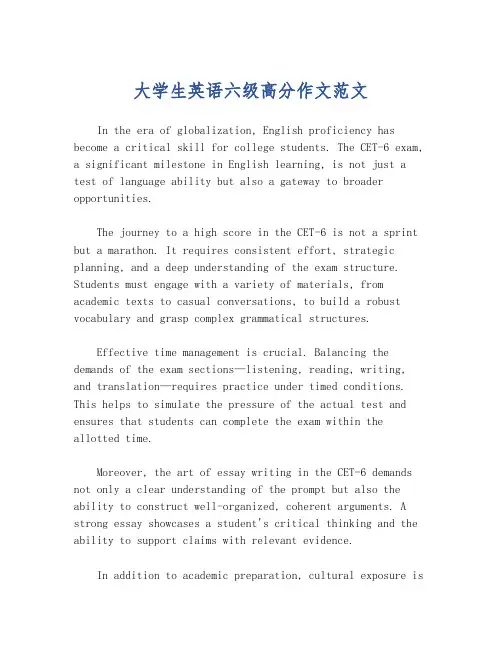 大学生英语六级高分作文范文

In the era of globalization, English proficiency has become a critical skill for college students. The CET-6 exam, a significant milestone in English learning, is not just a test of language ability but also a gateway to broader opportunities.

The journey to a high score in the CET-6 is not a sprint but a marathon. It requires consistent effort, strategic planning, and a deep understanding of the exam structure. Students must engage with a variety of materials, from academic texts to casual conversations, to build a robust vocabulary and grasp complex grammatical structures.

Effective time management is crucial. Balancing the demands of the exam sections—listening, reading, writing, and translation—requires practice under timed conditions. This helps to simulate the pressure of the actual test and ensures that students can complete the exam within the allotted time.

Moreover, the art of essay writing in the CET-6 demands not only a clear understanding of the prompt but also the ability to construct well-organized, coherent arguments. A strong essay showcases a student's critical thinking and the ability to support claims with relevant evidence.

In addition to academic preparation, cultural exposure is